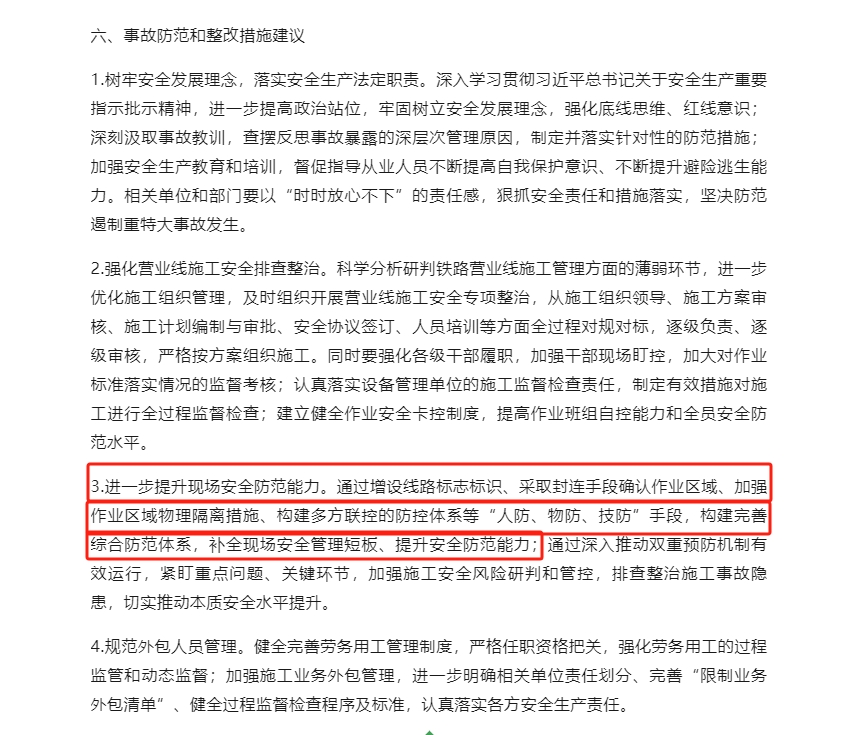 六、事故防范和整改措施建议

1.树牢安全发展理念，落实安全生产法定职责。深入学习贯彻习近平总书记关于安全生产重要指示批示精神，进一步提高政治站位，牢固树立安全发展理念，强化底线思维、红线意识；深刻汲取事故教训，查摆反思事故暴露的深层次管理原因，制定并落实针对性的防范措施；加强安全生产教育和培训，督促指导从业人员不断提高自我保护意识、不断提升避险逃生能力。相关单位和部门要以“时时放心不下”的责任感，狠抓安全责任和措施落实，坚决防范遏制重特大事故发生。

2.强化营业线施工安全排查整治。科学分析研判铁路营业线施工管理方面的薄弱环节，进一步优化施工组织管理，及时组织开展营业线施工安全专项整治，从施工组织领导、施工方案审核、施工计划编制与审批、安全协议签订、人员培训等方面全过程对规对标，逐级负责、逐级审核，严格按方案组织施工。同时要强化各级干部履职，加强干部现场盯控，加大对作业标准落实情况的监督考核；认真落实设备管理单位的施工监督检查责任，制定有效措施对施工进行全过程监督检查；建立健全作业安全卡控制度，提高作业班组自控能力和全员安全防范水平。

3.进一步提升现场安全防范能力。通过增设线路标志标识、采取封连手段确认作业区域、加强作业区域物理隔离措施、构建多方联控的防控体系等“人防、物防、技防”手段，构建完善综合防范体系，补全现场安全管理短板、提升安全防范能力；通过深入推动双重预防机制有效运行，紧盯重点问题、关键环节，加强施工安全风险研判和管控，排查整治施工事故隐患，切实推动本质安全水平提升。

4.规范外包人员管理。健全完善劳务用工管理制度，严格任职资格把关，强化劳务用工的过程监管和动态监督；加强施工业务外包管理，进一步明确相关单位责任划分、完善“限制业务外包清单”、健全过程监督检查程序及标准，认真落实各方安全生产责任。